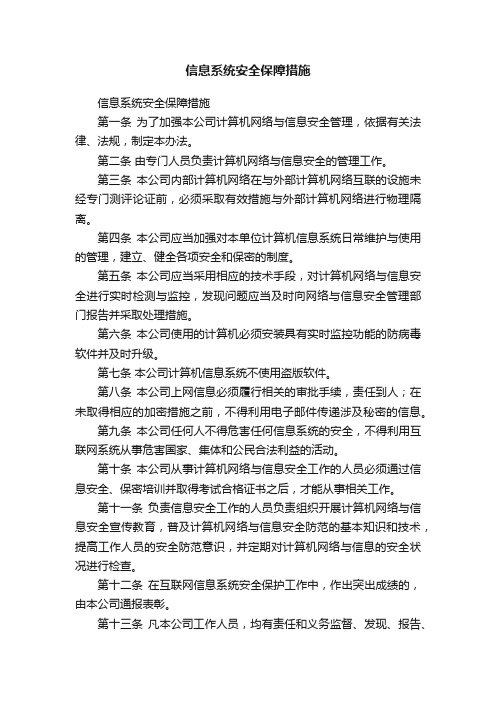 信息系统安全保障措施

信息系统安全保障措施

第一条 为了加强本公司计算机网络与信息安全管理，依据有关法律、法规，制定本办法。

第二条 由专门人员负责计算机网络与信息安全的管理工作。

第三条 本公司内部计算机网络在与外部计算机网络互联的设施未经专门测评论证前，必须采取有效措施与外部计算机网络进行物理隔离。

第四条 本公司应当加强对本单位计算机信息系统日常维护与使用的管理，建立、健全各项安全和保密的制度。

第五条 本公司应当采用相应的技术手段，对计算机网络与信息安全进行实时检测与监控，发现问题应当及时向网络与信息安全管理部门报告并采取处理措施。

第六条 本公司使用的计算机必须安装具有实时监控功能的防病毒软件并及时升级。

第七条 本公司计算机信息系统不使用盗版软件。

第八条 本公司上网信息必须履行相关的审批手续，责任到人；在未取得相应的加密措施之前，不得利用电子邮件传递涉及秘密的信息。

第九条 本公司任何人不得危害任何信息系统的安全，不得利用互联网系统从事危害国家、集体和公民合法利益的活动。

第十条 本公司从事计算机网络与信息安全工作的人员必须通过信息安全、保密培训并取得考试合格证书之后，才能从事相关工作。

第十一条 负责信息安全工作的人员负责组织开展计算机网络与信息安全宣传教育，普及计算机网络与信息安全防范的基本知识和技术，提高工作人员的安全防范意识，并定期对计算机网络与信息的安全状况进行检查。

第十二条 在互联网信息系统安全保护工作中，作出突出成绩的，由本公司通报表彰。

第十三条 凡本公司工作人员，均有责任和义务监督、发现、报告、